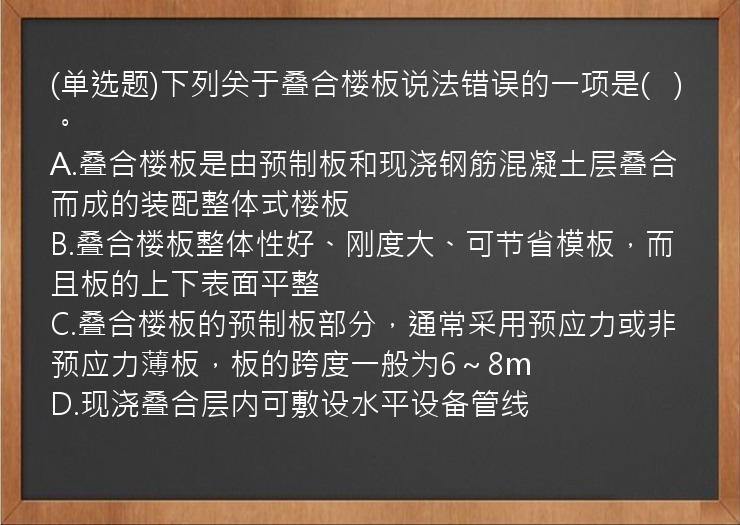 (单选题)下列关于叠合楼板说法错误的一项是(   )。
A.叠合楼板是由预制板和现浇钢筋混凝土层叠合而成的装配整体式楼板
B.叠合楼板整体性好、刚度大、可节省模板，而且板的上下表面平整
C.叠合楼板的预制板部分，通常采用预应力或非预应力薄板，板的跨度一般为6～8m
D.现浇叠合层内可敷设水平设备管线